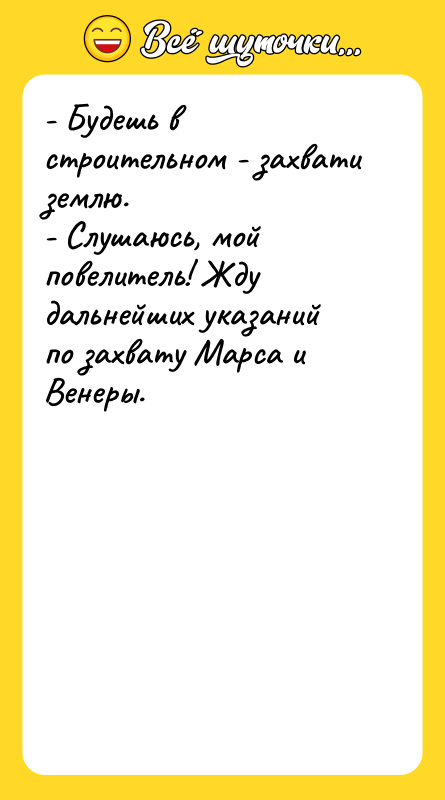 Всё шуточки...

- Будешь в строительном - захвати землю.
- Слушаюсь, мой повелитель! Жду дальнейших указаний по захвату Марса и Венеры.